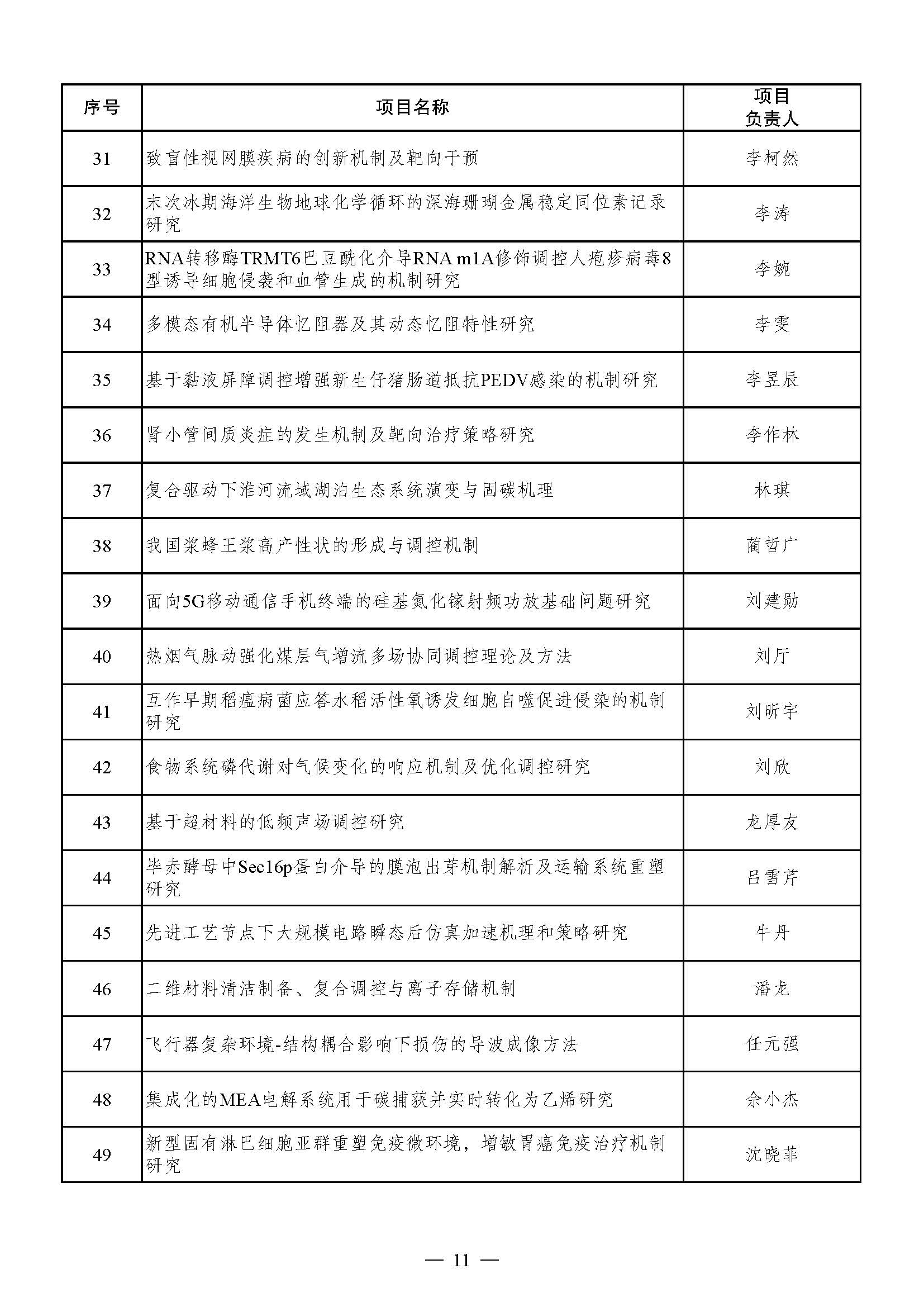 | 序号 | 项目名称 | 项目负责人 |
|---|---|---|
| 31 | 致盲性视网膜疾病的创新机制及靶向干预 | 李柯然 |
| 32 | 末次冰期海洋生物地球化学循环的深海珊瑚金属稳定同位素记录研究 | 李涛 |
| 33 | RNA转移酶TRMT6巴豆酰化介导RNA m1A修饰调控人疱疹病毒8型诱导细胞侵袭和血管生成的机制研究 | 李婉 |
| 34 | 多模态有机半导体忆阻器及其动态忆阻特性研究 | 李雯 |
| 35 | 基于黏液屏障调控增强新生仔猪肠道抵抗PEDV感染的机制研究 | 李昱辰 |
| 36 | 肾小管间质炎症的发生机制及靶向治疗策略研究 | 李作林 |
| 37 | 复合驱动下淮河流域湖泊生态系统演变与固碳机理 | 林琪 |
| 38 | 我国浆蜂王浆高产性状的形成与调控机制 | 蔺哲广 |
| 39 | 面向5G移动通信手机终端的硅基氮化镓射频功放基础问题研究 | 刘建勋 |
| 40 | 热烟气脉动强化煤层气增流多场协同调控理论及方法 | 刘厅 |
| 41 | 互作早期稻瘟病菌应答水稻活性氧诱发细胞自噬促进侵染的机制研究 | 刘昕宇 |
| 42 | 食物系统磷代谢对气候变化的响应机制及优化调控研究 | 刘欣 |
| 43 | 基于超材料的低频声场调控研究 | 龙厚友 |
| 44 | 毕赤酵母中Sec16p蛋白介导的膜泡出芽机制解析及运输系统重塑研究 | 吕雪芹 |
| 45 | 先进工艺节点下大规模电路瞬态后仿真加速机理和策略研究 | 牛丹 |
| 46 | 二维材料清洁制备、复合调控与离子存储机制 | 潘龙 |
| 47 | 飞行器复杂环境-结构耦合影响下损伤的导波成像方法 | 任元强 |
| 48 | 集成化的MEA电解系统用于碳捕获并实时转化为乙烯研究 | 佘小杰 |
| 49 | 新型固有淋巴细胞亚群重塑免疫微环境，增敏胃癌免疫治疗机制研究 | 沈晓菲 |

— 11 —